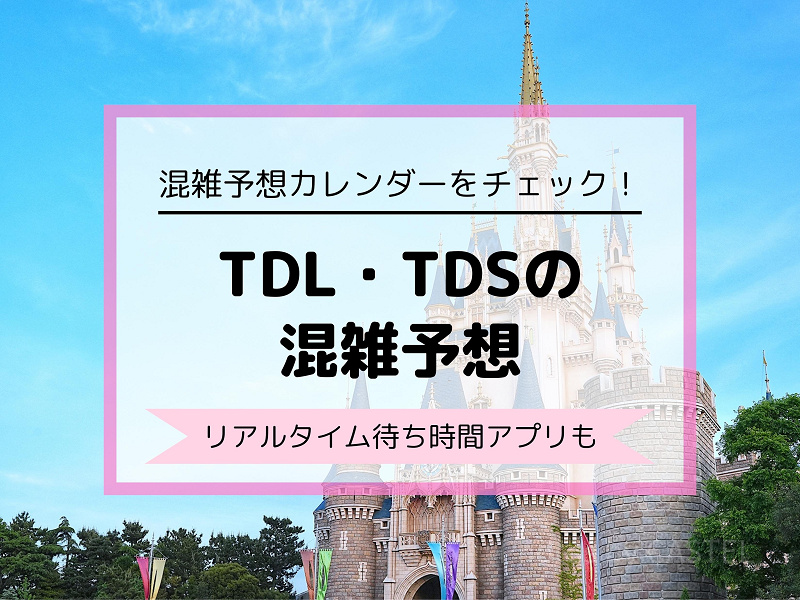 混雑予想カレンダーをチェック！

TDL・TDSの
混雑予想

リアルタイム待ち時間アプリも